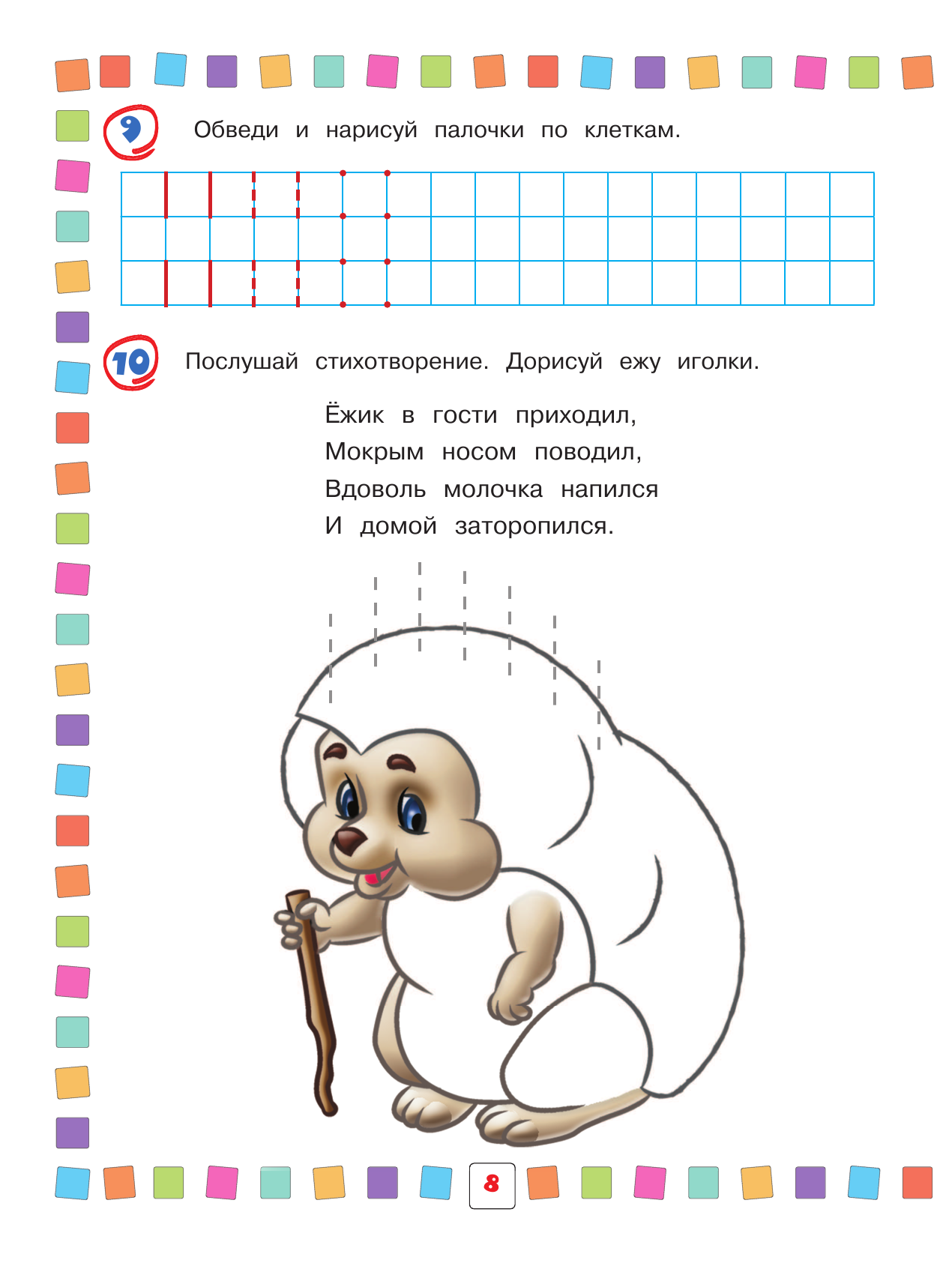 9 Обведи и нарисуй палочки по клеткам.

10 Послушай стихотворение. Дорисуй ежу иголки.

Ёжик в гости приходил,
Мокрым носом поводил,
Вдоволь молочка напился
И домой заторопился.

8